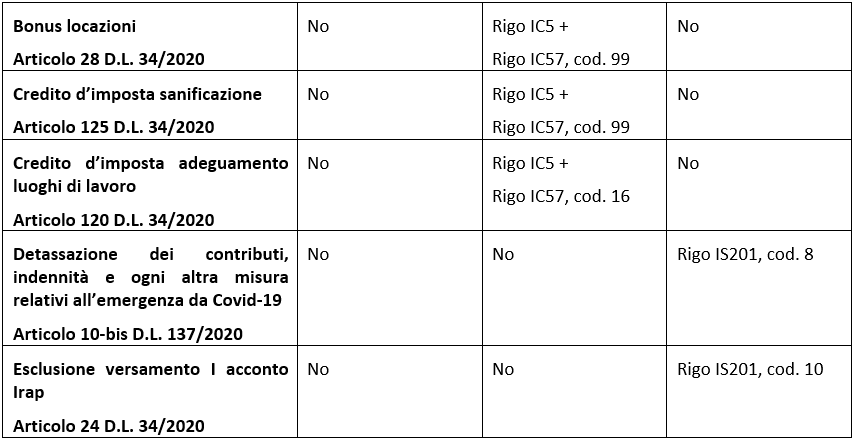 | Bonus locazioni Articolo 28 D.L. 34/2020 | No | Rigo IC5 + Rigo IC57, cod. 99 | No |
|---|---|---|---|
| Credito d'imposta sanificazione Articolo 125 D.L. 34/2020 | No | Rigo IC5 + Rigo IC57, cod. 99 | No |
| Credito d'imposta adeguamento luoghi di lavoro Articolo 120 D.L. 34/2020 | No | Rigo IC5 + Rigo IC57, cod. 16 | No |
| Detassazione dei contributi, indennità e ogni altra misura relativi all'emergenza da Covid-19 Articolo 10-bis D.L. 137/2020 | No | No | Rigo IS201, cod. 8 |
| Esclusione versamento I acconto Irap Articolo 24 D.L. 34/2020 | No | No | Rigo IS201, cod. 10 |